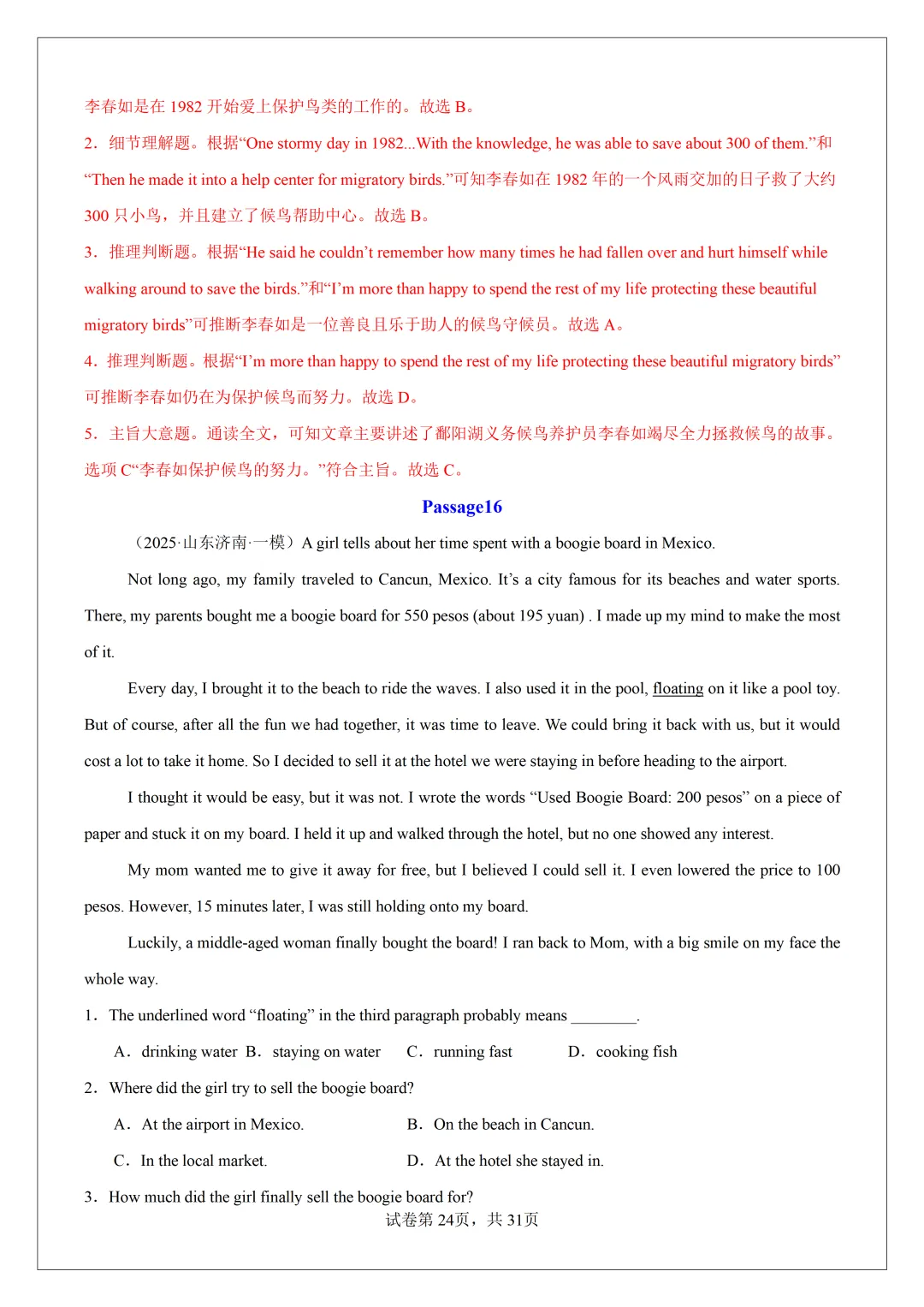 李春如是在 1982 开始爱上保护鸟类的工作的。故选 B。

2．细节理解题。根据“One stormy day in 1982...With the knowledge, he was able to save about 300 of them.”和“Then he made it into a help center for migratory birds.”可知李春如在 1982 年的一个风雨交加的日子救了大约 300 只小鸟，并且建立了候鸟帮助中心。故选 B。

3．推理判断题。根据“He said he couldn’t remember how many times he had fallen over and hurt himself while walking around to save the birds.”和“I’m more than happy to spend the rest of my life protecting these beautiful migratory birds”可推断李春如是一位善良且乐于助人的候鸟守候员。故选 A。

4．推理判断题。根据“I’m more than happy to spend the rest of my life protecting these beautiful migratory birds”可推断李春如仍在为保护候鸟而努力。故选 D。

5．主旨大意题。通读全文，可知文章主要讲述了鄱阳湖义务候鸟养护员李春如竭尽全力拯救候鸟的故事。选项 C“李春如保护候鸟的努力。”符合主旨。故选 C。

Passage16

（2025·山东济南·一模）A girl tells about her time spent with a boogie board in Mexico.

Not long ago, my family traveled to Cancun, Mexico. It’s a city famous for its beaches and water sports. There, my parents bought me a boogie board for 550 pesos (about 195 yuan) . I made up my mind to make the most of it.

Every day, I brought it to the beach to ride the waves. I also used it in the pool, floating on it like a pool toy. But of course, after all the fun we had together, it was time to leave. We could bring it back with us, but it would cost a lot to take it home. So I decided to sell it at the hotel we were staying in before heading to the airport.

I thought it would be easy, but it was not. I wrote the words “Used Boogie Board: 200 pesos” on a piece of paper and stuck it on my board. I held it up and walked through the hotel, but no one showed any interest.

My mom wanted me to give it away for free, but I believed I could sell it. I even lowered the price to 100 pesos. However, 15 minutes later, I was still holding onto my board.

Luckily, a middle-aged woman finally bought the board! I ran back to Mom, with a big smile on my face the whole way.

1．The underlined word “floating” in the third paragraph probably means ________.

A．drinking water B．staying on water C．running fast D．cooking fish

2．Where did the girl try to sell the boogie board?

A．At the airport in Mexico.
B．On the beach in Cancun.
C．In the local market.
D．At the hotel she stayed in.

3．How much did the girl finally sell the boogie board for?

试卷第 24页，共 31页